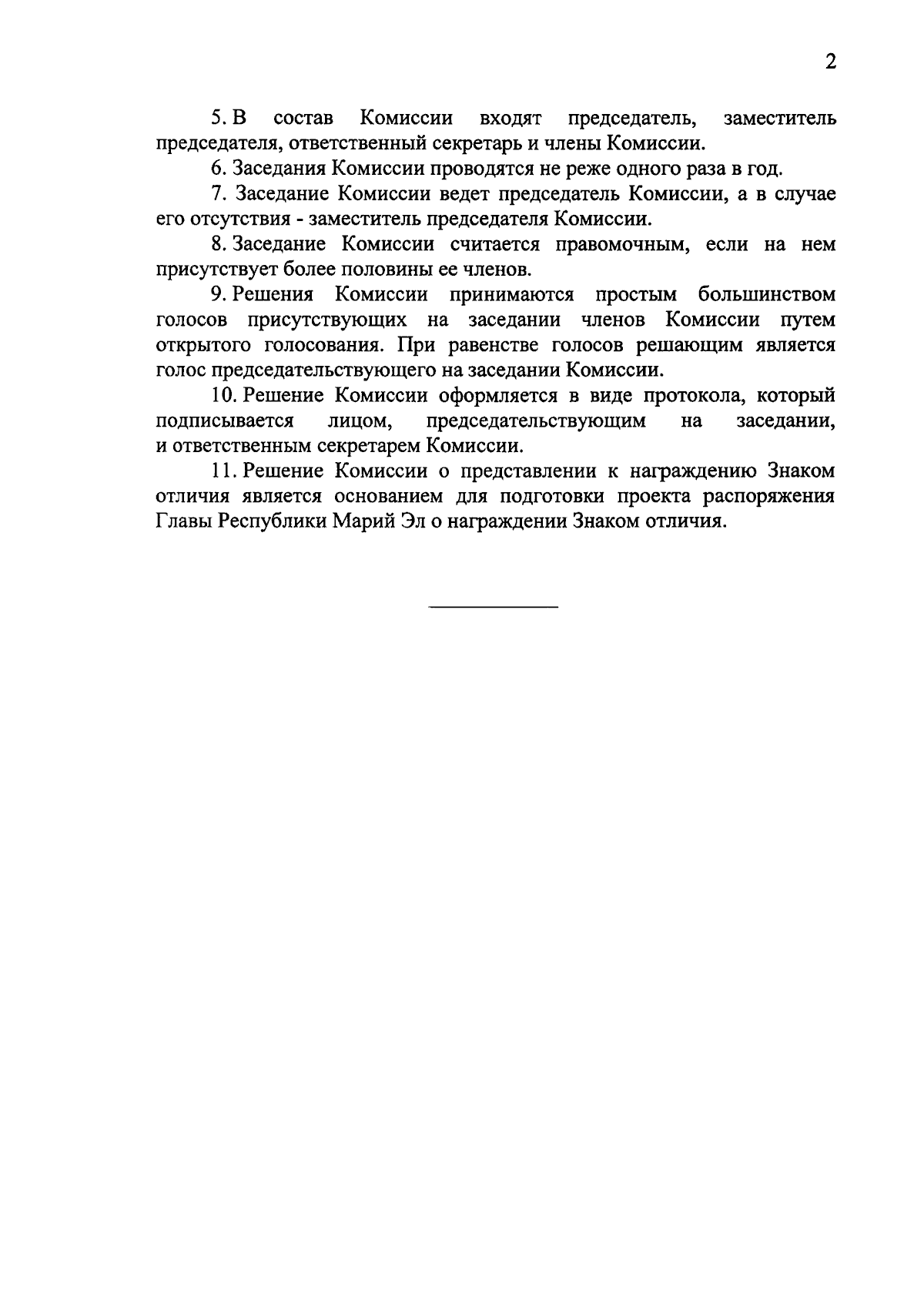 2

5. В состав Комиссии входят председатель, заместитель председателя, ответственный секретарь и члены Комиссии.

6. Заседания Комиссии проводятся не реже одного раза в год.

7. Заседание Комиссии ведет председатель Комиссии, а в случае его отсутствия - заместитель председателя Комиссии.

8. Заседание Комиссии считается правомочным, если на нем присутствует более половины ее членов.

9. Решения Комиссии принимаются простым большинством голосов присутствующих на заседании членов Комиссии путем открытого голосования. При равенстве голосов решающим является голос председательствующего на заседании Комиссии.

10. Решение Комиссии оформляется в виде протокола, который подписывается лицом, председательствующим на заседании, и ответственным секретарем Комиссии.

11. Решение Комиссии о представлении к награждению Знаком отличия является основанием для подготовки проекта распоряжения Главы Республики Марий Эл о награждении Знаком отличия.